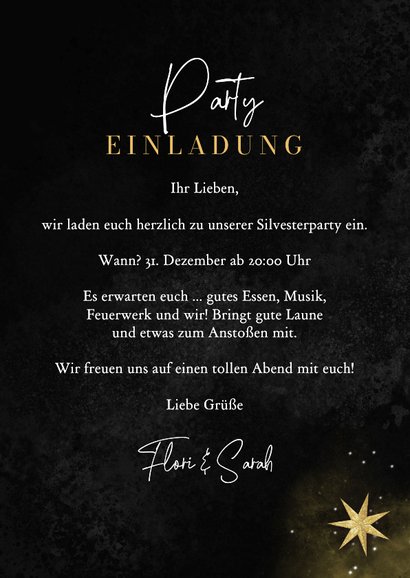 Party
EINLADUNG

Ihr Lieben,

wir laden euch herzlich zu unserer Silvesterparty ein.

Wann? 31. Dezember ab 20:00 Uhr

Es erwarten euch ... gutes Essen, Musik, Feuerwerk und wir! Bringt gute Laune und etwas zum Anstoßen mit.

Wir freuen uns auf einen tollen Abend mit euch!

Liebe Grüße

Flori & Sarah